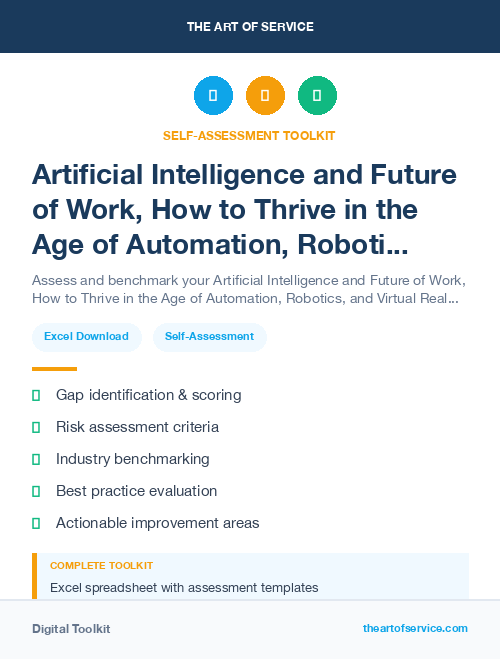 THE ART OF SERVICE

SELF-ASSESSMENT TOOLKIT

Artificial Intelligence and Future of Work, How to Thrive in the Age of Automation, Roboti...

Assess and benchmark your Artificial Intelligence and Future of Work, How to Thrive in the Age of Automation, Robotics, and Virtual Real...

Excel Download

Self-Assessment

Gap identification & scoring

Risk assessment criteria

Industry benchmarking

Best practice evaluation

Actionable improvement areas

COMPLETE TOOLKIT

Excel spreadsheet with assessment templates

Digital Toolkit

theartofservice.com